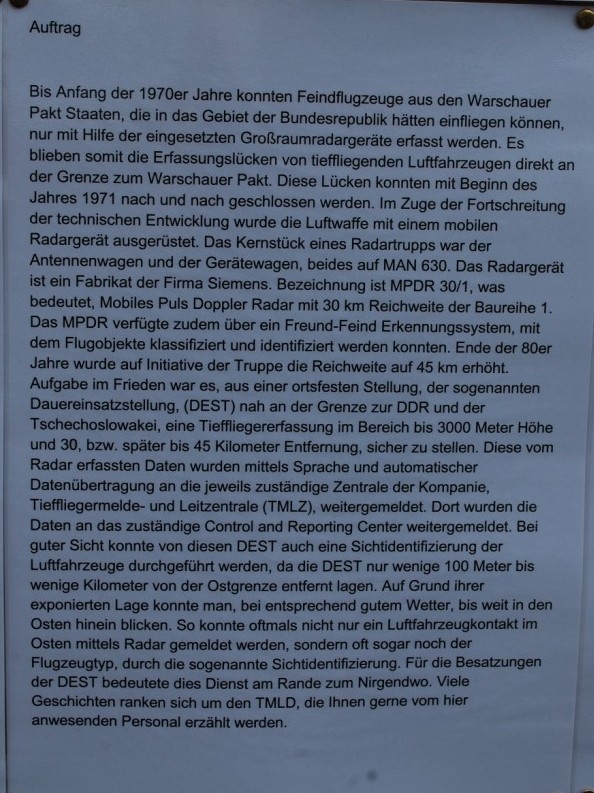 Auftrag

Bis Anfang der 1970er Jahre konnten Feindflugzeuge aus den Warschauer Pakt Staaten, die in das Gebiet der Bundesrepublik hätten einfliegen können, nur mit Hilfe der eingesetzten Großraumradargeräte erfasst werden. Es blieben somit die Erfassungslücken von tieffliegenden Luftfahrzeugen direkt an der Grenze zum Warschauer Pakt. Diese Lücken konnten mit Beginn des Jahres 1971 nach und nach geschlossen werden. Im Zuge der Fortschreitung der technischen Entwicklung wurde die Luftwaffe mit einem mobilen Radargerät ausgerüstet. Das Kernstück eines Radartrupps war der Antennenwagen und der Gerätewagen, beides auf MAN 630. Das Radargerät ist ein Fabrikat der Firma Siemens. Bezeichnung ist MPDR 30/1, was bedeutet, Mobiles Puls Doppler Radar mit 30 km Reichweite der Baureihe 1. Das MPDR verfügte zudem über ein Freund-Feind Erkennungssystem, mit dem Flugobjekte klassifiziert und identifiziert werden konnten. Ende der 80er Jahre wurde auf Initiative der Truppe die Reichweite auf 45 km erhöht. Aufgabe im Frieden war es, aus einer ortsfesten Stellung, der sogenannten Dauereinsatzstellung, (DEST) nah an der Grenze zur DDR und der Tschechoslowakei, eine Tieffliegererfassung im Bereich bis 3000 Meter Höhe und 30, bzw. später bis 45 Kilometer Entfernung, sicher zu stellen. Diese vom Radar erfassten Daten wurden mittels Sprache und automatischer Datenübertragung an die jeweils zuständige Zentrale der Kompanie, Tieffliegermelde- und Leitzentrale (TMLZ), weitergemeldet. Dort wurden die Daten an das zuständige Control and Reporting Center weitergemeldet. Bei guter Sicht konnte von diesen DEST auch eine Sichtidentifizierung der Luftfahrzeuge durchgeführt werden, da die DEST nur wenige 100 Meter bis wenige Kilometer von der Ostgrenze entfernt lagen. Auf Grund ihrer exponierten Lage konnte man, bei entsprechend gutem Wetter, bis weit in den Osten hinein blicken. So konnte oftmals nicht nur ein Luftfahrzeugkontakt im Osten mittels Radar gemeldet werden, sondern oft sogar noch der Flugzeugtyp, durch die sogenannte Sichtidentifizierung. Für die Besatzungen der DEST bedeutete dies Dienst am Rande zum Nirgendwo. Viele Geschichten ranken sich um den TMLD, die Ihnen gerne vom hier anwesenden Personal erzählt werden.